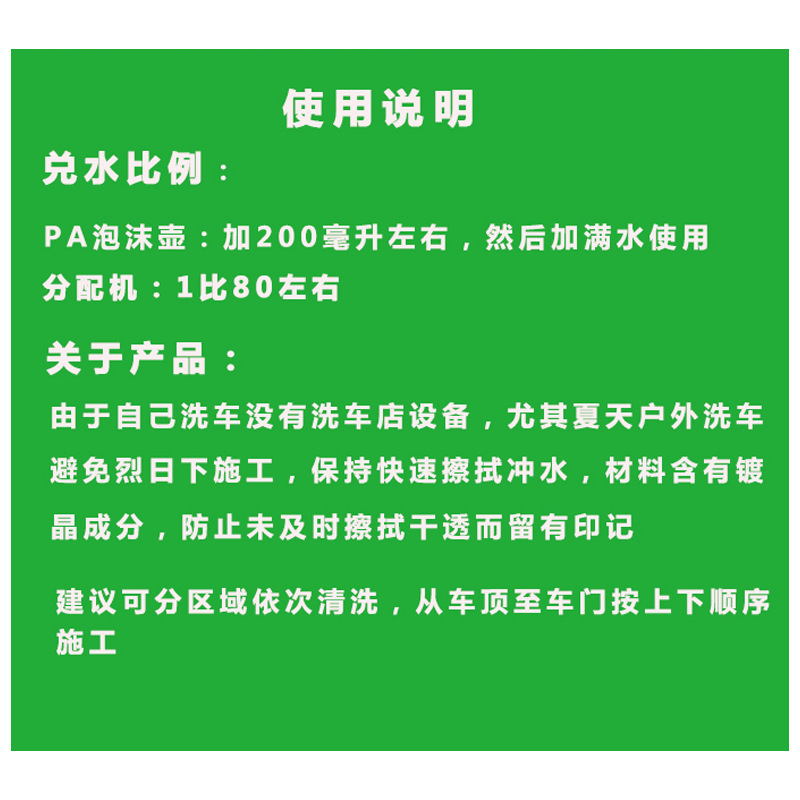 使用说明

兑水比例：

PA泡沫壶：加200毫升左右，然后加满水使用
分配机：1比80左右

关于产品：

由于自己洗车没有洗车店设备，尤其夏天户外洗车避免烈日下施工，保持快速擦拭冲水，材料含有镀晶成分，防止未及时擦拭干透而留有印记

建议可分区域依次清洗，从车顶至车门按上下顺序施工